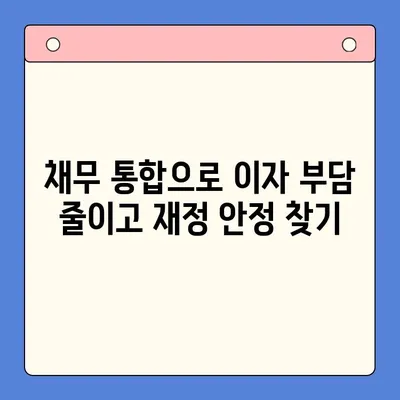 채무 통합으로 이자 부담 줄이고 재정 안정 찾기